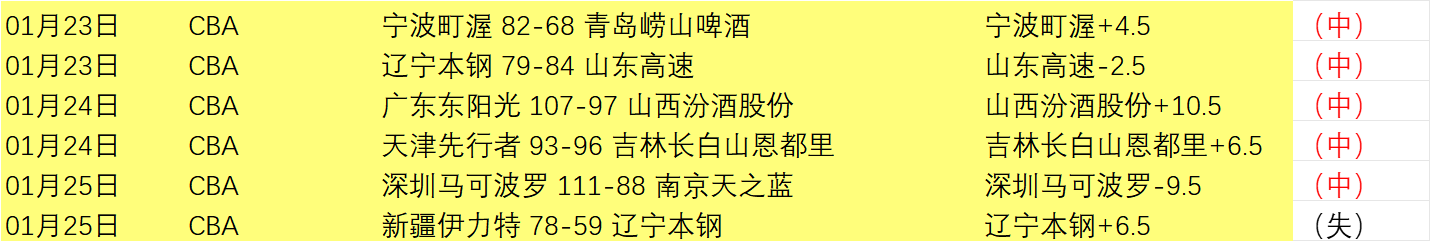 | 01月23日 | CBA | 宁波町渥 82-68 青岛崂山啤酒 | 宁波町渥+4.5 | （中） |
|---|---|---|---|---|
| 01月23日 | CBA | 辽宁本钢 79-84 山东高速 | 山东高速-2.5 | （中） |
| 01月24日 | CBA | 广东东阳光 107-97 山西汾酒股份 | 山西汾酒股份+10.5 | （中） |
| 01月24日 | CBA | 天津先行者 93-96 吉林长白山恩都里 | 吉林长白山恩都里+6.5 | （中） |
| 01月25日 | CBA | 深圳马可波罗 111-88 南京天之蓝 | 深圳马可波罗-9.5 | （中） |
| 01月25日 | CBA | 新疆伊力特 78-59 辽宁本钢 | 辽宁本钢+6.5 | （失） |